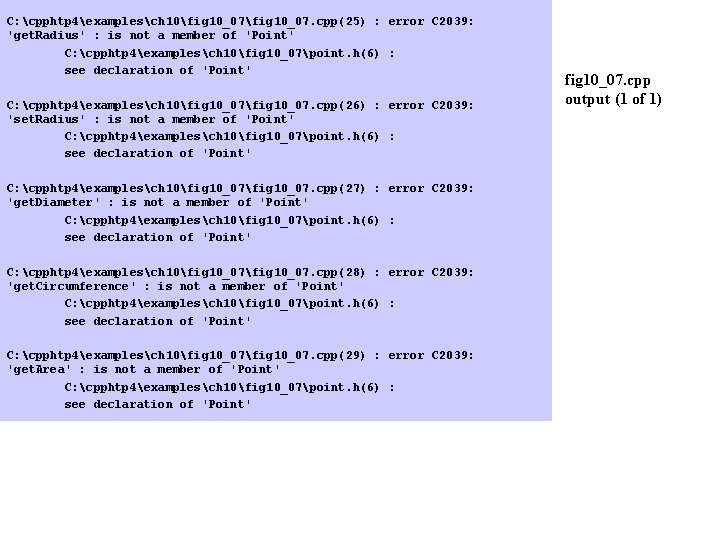 C:\cpphtp4\examples\ch10\fig10_07\fig10_07.cpp(25) : error C2039: 'getRadius' : is not a member of 'Point'
C:\cpphtp4\examples\ch10\fig10_07\point.h(6) :
see declaration of 'Point'

C:\cpphtp4\examples\ch10\fig10_07\fig10_07.cpp(26) : error C2039: 'setRadius' : is not a member of 'Point'
C:\cpphtp4\examples\ch10\fig10_07\point.h(6) :
see declaration of 'Point'

C:\cpphtp4\examples\ch10\fig10_07\fig10_07.cpp(27) : error C2039: 'getDiameter' : is not a member of 'Point'
C:\cpphtp4\examples\ch10\fig10_07\point.h(6) :
see declaration of 'Point'

C:\cpphtp4\examples\ch10\fig10_07\fig10_07.cpp(28) : error C2039: 'getCircumference' : is not a member of 'Point'
C:\cpphtp4\examples\ch10\fig10_07\point.h(6) :
see declaration of 'Point'

C:\cpphtp4\examples\ch10\fig10_07\fig10_07.cpp(29) : error C2039: 'getArea' : is not a member of 'Point'
C:\cpphtp4\examples\ch10\fig10_07\point.h(6) :
see declaration of 'Point'

fig10_07.cpp
output (1 of 1)